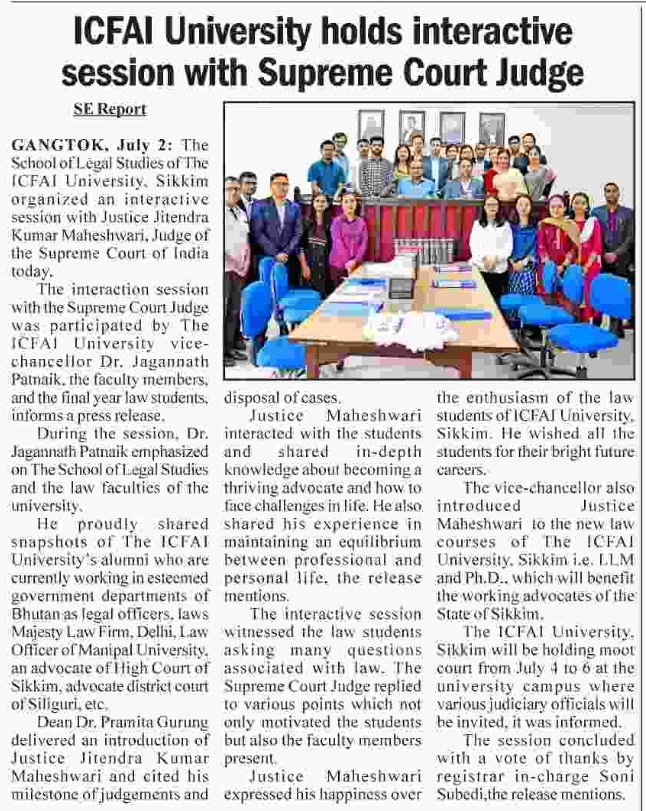 ICFAI University holds interactive session with Supreme Court Judge

SE Report

GANGTOK, July 2: The School of Legal Studies of The ICFAI University, Sikkim organized an interactive session with Justice Jitendra Kumar Maheshwari, Judge of the Supreme Court of India today.

The interaction session with the Supreme Court Judge was participated by The ICFAI University vice-chancellor Dr. Jagannath Patnaik, the faculty members, and the final year law students, informs a press release.

During the session, Dr. Jagannath Patnaik emphasized on The School of Legal Studies and the law faculties of the university.

He proudly shared snapshots of The ICFAI University's alumni who are currently working in esteemed government departments of Bhutan as legal officers, laws Majesty Law Firm, Delhi, Law Officer of Manipal University, an advocate of High Court of Sikkim, advocate district court of Siliguri, etc.

Dean Dr. Pramita Gurung delivered an introduction of Justice Jitendra Kumar Maheshwari and cited his milestone of judgements and disposal of cases.

Justice Maheshwari interacted with the students and shared in-depth knowledge about becoming a thriving advocate and how to face challenges in life. He also shared his experience in maintaining an equilibrium between professional and personal life, the release mentions.

The interactive session witnessed the law students asking many questions associated with law. The Supreme Court Judge replied to various points which not only motivated the students but also the faculty members present.

Justice Maheshwari expressed his happiness over the enthusiasm of the law students of ICFAI University, Sikkim. He wished all the students for their bright future careers.

The vice-chancellor also introduced Justice Maheshwari to the new law courses of The ICFAI University, Sikkim i.e. LLM and Ph.D., which will benefit the working advocates of the State of Sikkim.

The ICFAI University, Sikkim will be holding moot court from July 4 to 6 at the university campus where various judiciary officials will be invited, it was informed.

The session concluded with a vote of thanks by registrar in-charge Soni Subedi,the release mentions.